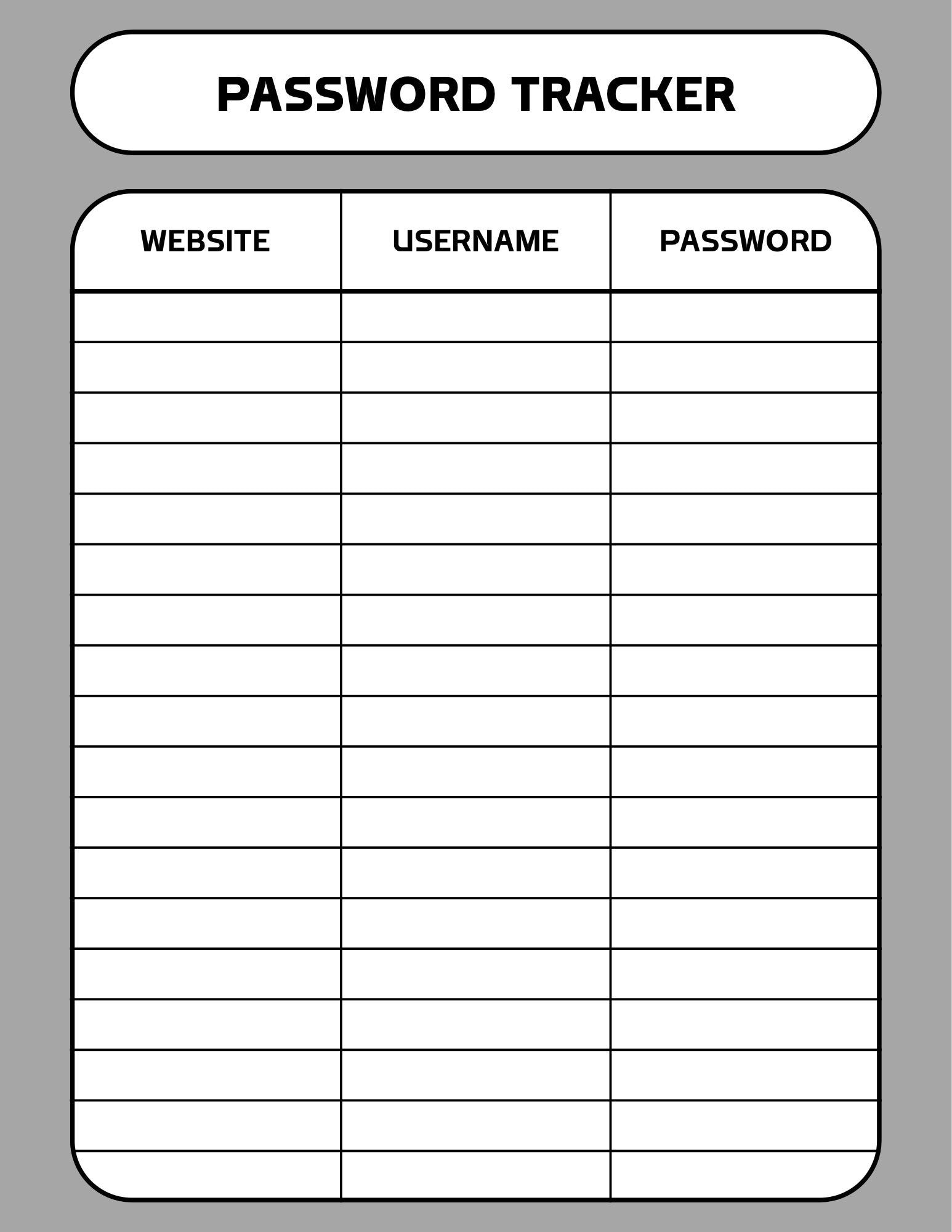 PASSWORD TRACKER

| WEBSITE | USERNAME | PASSWORD |
|---|---|---|
| | | |
| | | |
| | | |
| | | |
| | | |
| | | |
| | | |
| | | |
| | | |
| | | |
| | | |
| | | |
| | | |
| | | |
| | | |
| | | |
| | | |
| | | |